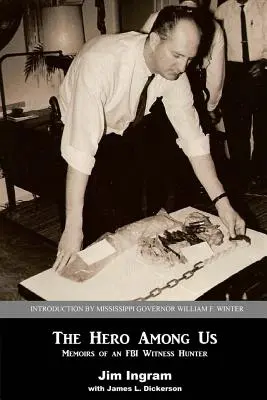 INTRODUCTION BY MISSISSIPPI GOVERNOR WILLIAM F. WINTER

THE HERO AMONG US

MEMOIRS OF AN FBI WITNESS HUNTER

Jim Ingram

with James L. Dickerson